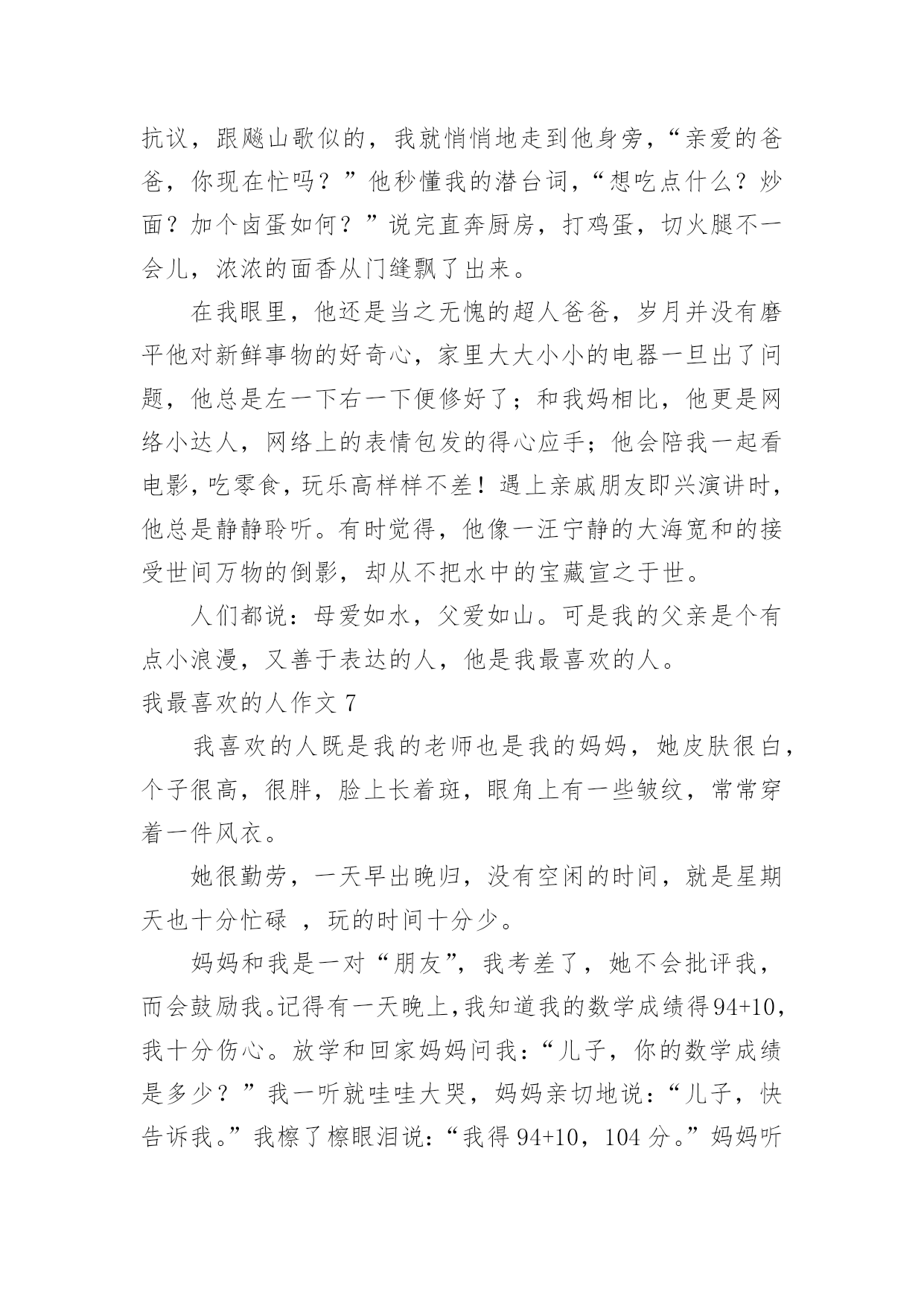 抗议，跟飚山歌似的，我就悄悄地走到他身旁，“亲爱的爸爸，你现在忙吗？”他秒懂我的潜台词，“想吃点什么？炒面？加个卤蛋如何？”说完直奔厨房，打鸡蛋，切火腿不一会儿，浓浓的面香从门缝飘了出来。

在我眼里，他还是当之无愧的超人爸爸，岁月并没有磨平他对新鲜事物的好奇心，家里大大小小的电器一旦出了问题，他总是左一下右一下便修好了；和我妈相比，他更是网络小达人，网络上的表情包发的得心应手；他会陪我一起看电影，吃零食，玩乐高样样不差！遇上亲戚朋友即兴演讲时，他总是静静聆听。有时觉得，他像一汪宁静的大海宽和的接受世间万物的倒影，却从不把水中的宝藏宣之于世。

人们都说：母爱如水，父爱如山。可是我的父亲是个有点小浪漫，又善于表达的人，他是我最喜欢的人。

我最喜欢的人作文 7

我喜欢的人既是我的老师也是我的妈妈，她皮肤很白，个子很高，很胖，脸上长着斑，眼角上有一些皱纹，常常穿着一件风衣。

她很勤劳，一天早出晚归，没有空闲的时间，就是星期天也十分忙碌 ，玩的时间十分少。

妈妈和我是一对“朋友”，我考差了，她不会批评我，而会鼓励我。记得有一天晚上，我知道我的数学成绩得 94+10，我十分伤心。放学和回家妈妈问我：“儿子，你的数学成绩是多少？”我一听就哇哇大哭，妈妈亲切地说：“儿子，快告诉我。”我檫了檫眼泪说：“我得 94+10，104 分。”妈妈听